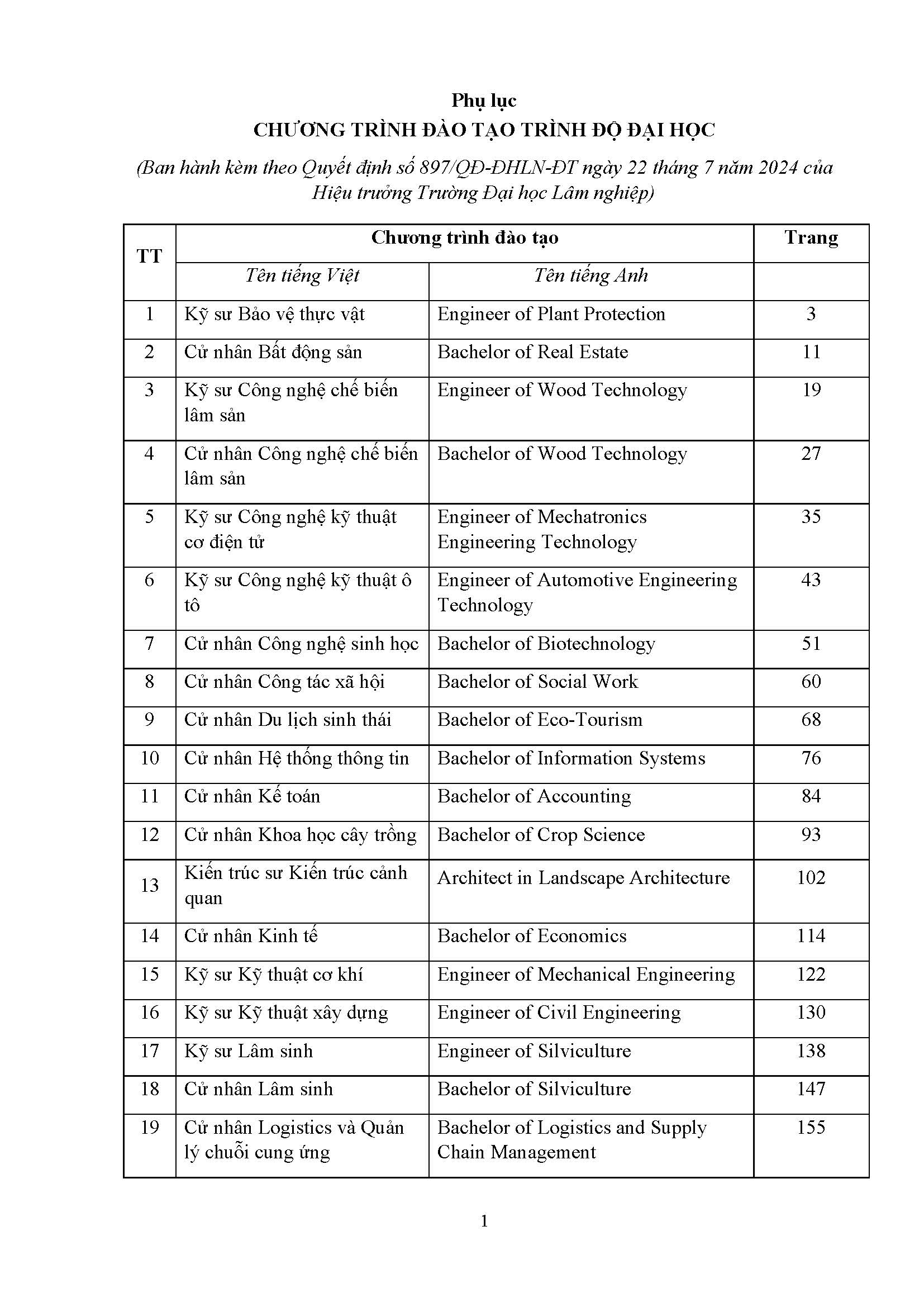 Phụ lục
CHƯƠNG TRÌNH ĐÀO TẠO TRÌNH ĐỘ ĐẠI HỌC

(Ban hành kèm theo Quyết định số 897/QĐ-ĐHLN-ĐT ngày 22 tháng 7 năm 2024 của Hiệu trưởng Trường Đại học Lâm nghiệp)

| TT | Chương trình đào tạo | | Trang |
|---|---|---|---|
| | Tên tiếng Việt | Tên tiếng Anh | |
| 1 | Kỹ sư Bảo vệ thực vật | Engineer of Plant Protection | 3 |
| 2 | Cử nhân Bất động sản | Bachelor of Real Estate | 11 |
| 3 | Kỹ sư Công nghệ chế biến lâm sản | Engineer of Wood Technology | 19 |
| 4 | Cử nhân Công nghệ chế biến lâm sản | Bachelor of Wood Technology | 27 |
| 5 | Kỹ sư Công nghệ kỹ thuật cơ điện tử | Engineer of Mechatronics Engineering Technology | 35 |
| 6 | Kỹ sư Công nghệ kỹ thuật ô tô | Engineer of Automotive Engineering Technology | 43 |
| 7 | Cử nhân Công nghệ sinh học | Bachelor of Biotechnology | 51 |
| 8 | Cử nhân Công tác xã hội | Bachelor of Social Work | 60 |
| 9 | Cử nhân Du lịch sinh thái | Bachelor of Eco-Tourism | 68 |
| 10 | Cử nhân Hệ thống thông tin | Bachelor of Information Systems | 76 |
| 11 | Cử nhân Kế toán | Bachelor of Accounting | 84 |
| 12 | Cử nhân Khoa học cây trồng | Bachelor of Crop Science | 93 |
| 13 | Kiến trúc sư Kiến trúc cảnh quan | Architect in Landscape Architecture | 102 |
| 14 | Cử nhân Kinh tế | Bachelor of Economics | 114 |
| 15 | Kỹ sư Kỹ thuật cơ khí | Engineer of Mechanical Engineering | 122 |
| 16 | Kỹ sư Kỹ thuật xây dựng | Engineer of Civil Engineering | 130 |
| 17 | Kỹ sư Lâm sinh | Engineer of Silviculture | 138 |
| 18 | Cử nhân Lâm sinh | Bachelor of Silviculture | 147 |
| 19 | Cử nhân Logistics và Quản lý chuỗi cung ứng | Bachelor of Logistics and Supply Chain Management | 155 |

1